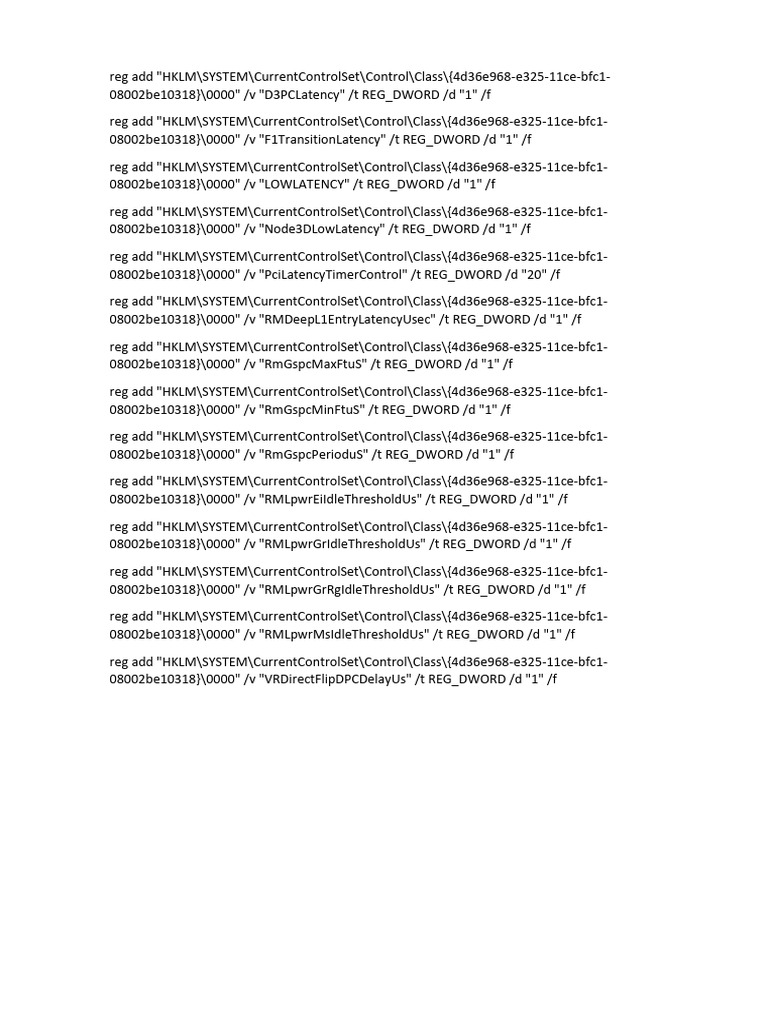 reg add "HKLM\SYSTEM\CurrentControlSet\Control\Class\{4d36e968-e325-11ce-bfc1-08002be10318}\0000" /v "D3PCLatency" /t REG_DWORD /d "1" /f

reg add "HKLM\SYSTEM\CurrentControlSet\Control\Class\{4d36e968-e325-11ce-bfc1-08002be10318}\0000" /v "F1TransitionLatency" /t REG_DWORD /d "1" /f

reg add "HKLM\SYSTEM\CurrentControlSet\Control\Class\{4d36e968-e325-11ce-bfc1-08002be10318}\0000" /v "LOWLATENCY" /t REG_DWORD /d "1" /f

reg add "HKLM\SYSTEM\CurrentControlSet\Control\Class\{4d36e968-e325-11ce-bfc1-08002be10318}\0000" /v "Node3DLowLatency" /t REG_DWORD /d "1" /f

reg add "HKLM\SYSTEM\CurrentControlSet\Control\Class\{4d36e968-e325-11ce-bfc1-08002be10318}\0000" /v "PciLatencyTimerControl" /t REG_DWORD /d "20" /f

reg add "HKLM\SYSTEM\CurrentControlSet\Control\Class\{4d36e968-e325-11ce-bfc1-08002be10318}\0000" /v "RMDeepL1EntryLatencyUsec" /t REG_DWORD /d "1" /f

reg add "HKLM\SYSTEM\CurrentControlSet\Control\Class\{4d36e968-e325-11ce-bfc1-08002be10318}\0000" /v "RmGspcMaxFtuS" /t REG_DWORD /d "1" /f

reg add "HKLM\SYSTEM\CurrentControlSet\Control\Class\{4d36e968-e325-11ce-bfc1-08002be10318}\0000" /v "RmGspcMinFtuS" /t REG_DWORD /d "1" /f

reg add "HKLM\SYSTEM\CurrentControlSet\Control\Class\{4d36e968-e325-11ce-bfc1-08002be10318}\0000" /v "RmGspcPerioduS" /t REG_DWORD /d "1" /f

reg add "HKLM\SYSTEM\CurrentControlSet\Control\Class\{4d36e968-e325-11ce-bfc1-08002be10318}\0000" /v "RMLpwrEiIdleThresholdUs" /t REG_DWORD /d "1" /f

reg add "HKLM\SYSTEM\CurrentControlSet\Control\Class\{4d36e968-e325-11ce-bfc1-08002be10318}\0000" /v "RMLpwrGrIdleThresholdUs" /t REG_DWORD /d "1" /f

reg add "HKLM\SYSTEM\CurrentControlSet\Control\Class\{4d36e968-e325-11ce-bfc1-08002be10318}\0000" /v "RMLpwrGrRgIdleThresholdUs" /t REG_DWORD /d "1" /f

reg add "HKLM\SYSTEM\CurrentControlSet\Control\Class\{4d36e968-e325-11ce-bfc1-08002be10318}\0000" /v "RMLpwrMsIdleThresholdUs" /t REG_DWORD /d "1" /f

reg add "HKLM\SYSTEM\CurrentControlSet\Control\Class\{4d36e968-e325-11ce-bfc1-08002be10318}\0000" /v "VRDirectFlipDPCDelayUs" /t REG_DWORD /d "1" /f